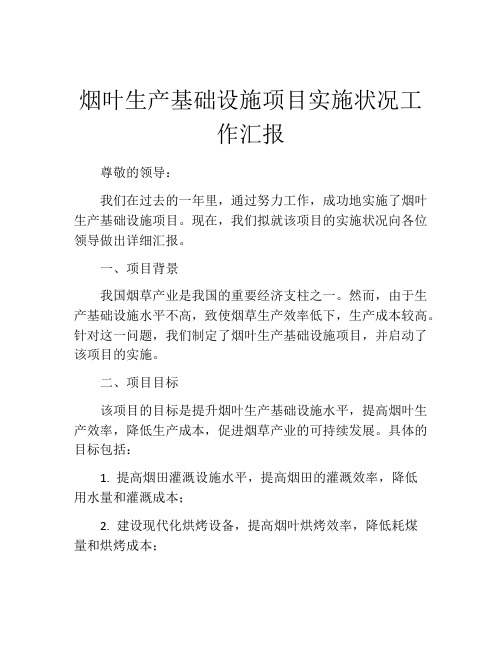 烟叶生产基础设施项目实施状况工作汇报

尊敬的领导：

我们在过去的一年里，通过努力工作，成功地实施了烟叶生产基础设施项目。现在，我们拟就该项目的实施状况向各位领导做出详细汇报。

一、项目背景

我国烟草产业是我国的重要经济支柱之一。然而，由于生产基础设施水平不高，致使烟草生产效率低下，生产成本较高。针对这一问题，我们制定了烟叶生产基础设施项目，并启动了该项目的实施。

二、项目目标

该项目的目标是提升烟叶生产基础设施水平，提高烟叶生产效率，降低生产成本，促进烟草产业的可持续发展。具体的目标包括：

1. 提高烟田灌溉设施水平，提高烟田的灌溉效率，降低用水量和灌溉成本；

2. 建设现代化烘烤设备，提高烟叶烘烤效率，降低耗煤量和烘烤成本；